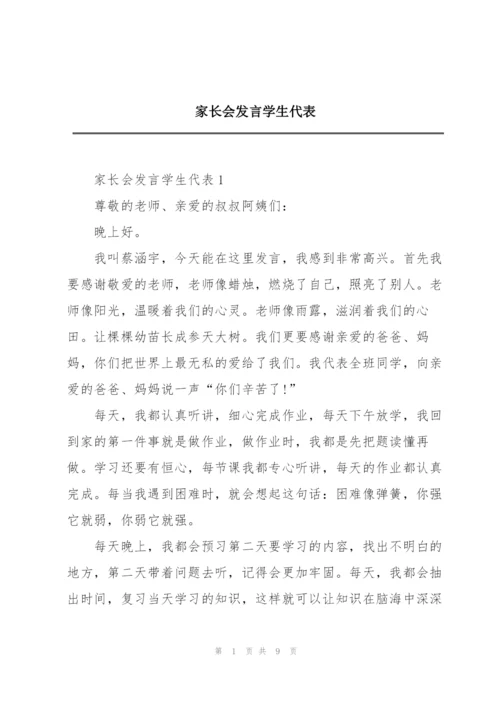 家长会发言学生代表

家长会发言学生代表1

尊敬的老师、亲爱的叔叔阿姨们：

晚上好。

我叫蔡涵宇，今天能在这里发言，我感到非常高兴。首先我要感谢敬爱的老师，老师像蜡烛，燃烧了自己，照亮了别人。老师像阳光，温暖着我们的心灵。老师像雨露，滋润着我们的心田。让棵棵幼苗长成参天大树。我们更要感谢亲爱的爸爸、妈妈，你们把世界上最无私的爱给了我们。我代表全班同学，向亲爱的爸爸、妈妈说一声“你们辛苦了！”

每天，我都认真听讲，细心完成作业，每天下午放学，我回到家的第一件事就是做作业，做作业时，我都是先把题读懂再做。学习还要有恒心，每节课我都专心听讲，每天的作业都认真完成。每当我遇到困难时，就会想起这句话：困难像弹簧，你强它就弱，你弱它就强。

每天晚上，我都会预习第二天要学习的内容，找出不明白的地方，第二天带着问题去听，记得会更加牢固。每天，我都会抽出时间，复习当天学习的知识，这样就可以让知识在脑海中深深

第 1 页 共 9 页